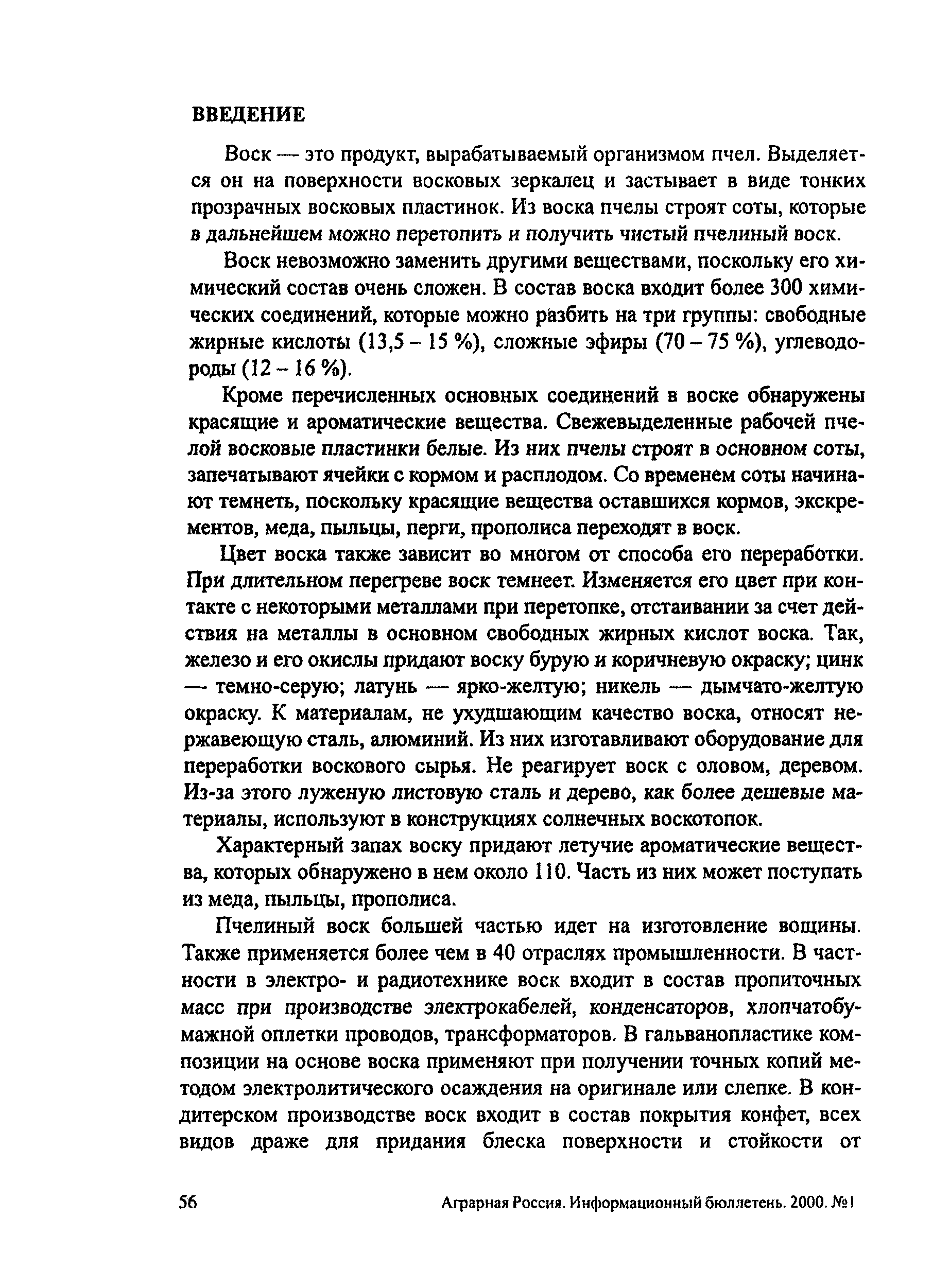 ВВЕДЕНИЕ

Воск — это продукт, вырабатываемый организмом пчел. Выделяется он на поверхности восковых зеркалец и застывает в виде тонких прозрачных восковых пластинок. Из воска пчелы строят соты, которые в дальнейшем можно перетопить и получить чистый пчелиный воск.

Воск невозможно заменить другими веществами, поскольку его химический состав очень сложен. В состав воска входит более 300 химических соединений, которые можно разбить на три группы: свободные жирные кислоты (13,5 – 15 %), сложные эфиры (70 – 75 %), углеводороды (12 – 16 %).

Кроме перечисленных основных соединений в воске обнаружены красящие и ароматические вещества. Свежевыделенные рабочей пчелой восковые пластинки белые. Из них пчелы строят в основном соты, запечатывают ячейки с кормом и расплодом. Со временем соты начинают темнеть, поскольку красящие вещества оставшихся кормов, экскрементов, меда, пыльцы, перги, прополиса переходят в воск.

Цвет воска также зависит во многом от способа его переработки. При длительном перегреве воск темнеет. Изменяется его цвет при контакте с некоторыми металлами при перетопке, отстаивании за счет действия на металлы в основном свободных жирных кислот воска. Так, железо и его окислы придают воску бурую и коричневую окраску; цинк — темно-серую; латунь — ярко-желтую; никель — дымчато-желтую окраску. К материалам, не ухудшающим качество воска, относят нержавеющую сталь, алюминий. Из них изготавливают оборудование для переработки воскового сырья. Не реагирует воск с оловом, деревом. Из-за этого луженую листовую сталь и дерево, как более дешевые материалы, используют в конструкциях солнечных воскотопок.

Характерный запах воску придают летучие ароматические вещества, которых обнаружено в нем около 110. Часть из них может поступать из меда, пыльцы, прополиса.

Пчелиный воск большей частью идет на изготовление вощины. Также применяется более чем в 40 отраслях промышленности. В частности в электро- и радиотехнике воск входит в состав пропиточных масс при производстве электрокабелей, конденсаторов, хлопчатобумажной оплетки проводов, трансформаторов. В гальванопластике композиции на основе воска применяют при получении точных копий методом электролитического осаждения на оригинале или слепке. В кондитерском производстве воск входит в состав покрытия конфет, всех видов драже для придания блеска поверхности и стойкости от

56

Аграрная Россия. Информационный бюллетень. 2000. №1